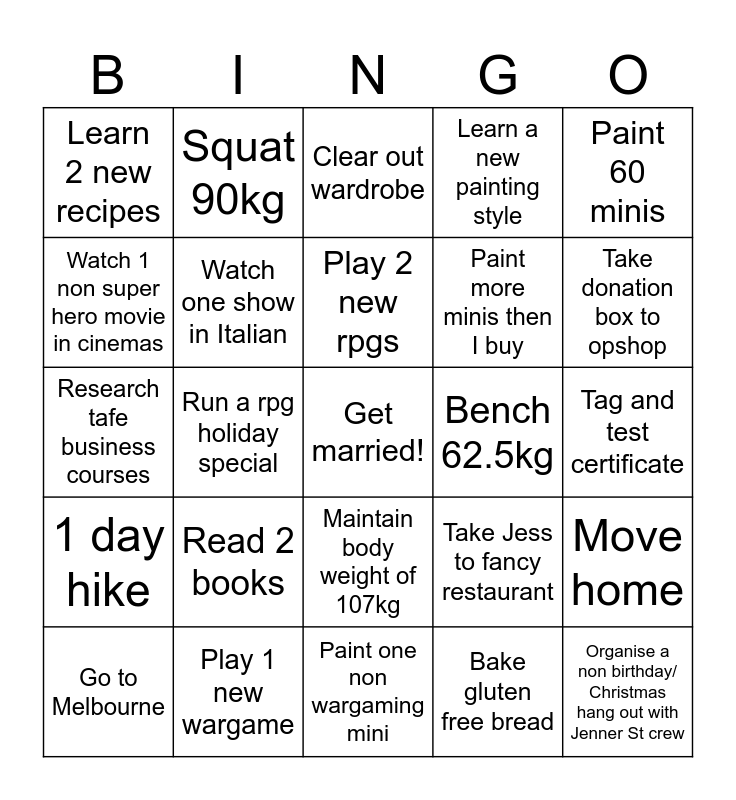 | B | I | N | G | O |
|---|---|---|---|---|
| Learn 2 new recipes | Squat 90kg | Clear out wardrobe | Learn a new painting style | Paint 60 minis |
| Watch 1 non super hero movie in cinemas | Watch one show in Italian | Play 2 new rpgs | Paint more minis then I buy | Take donation box to opshop |
| Research tafe business courses | Run a rpg holiday special | Get married! | Bench 62.5kg | Tag and test certificate |
| 1 day hike | Read 2 books | Maintain body weight of 107kg | Take Jess to fancy restaurant | Move home |
| Go to Melbourne | Play 1 new wargame | Paint one non wargaming mini | Bake gluten free bread | Organise a non birthday/ Christmas hang out with Jenner St crew |